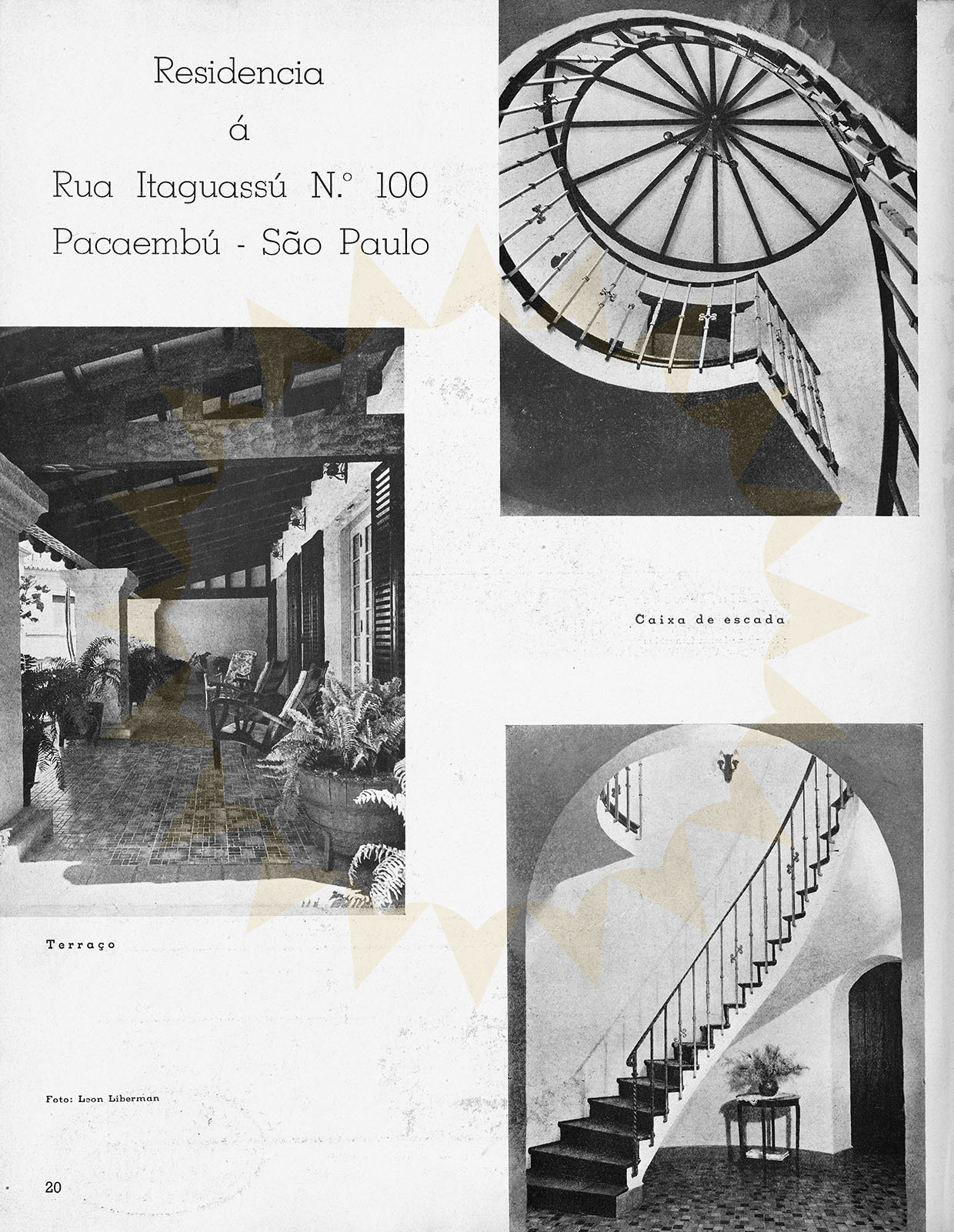 Residencia
á
Rua Itaguassú N.º 100
Pacaembú - São Paulo

Caixa de escada

Terraço

Foto: Leon Liberman

20